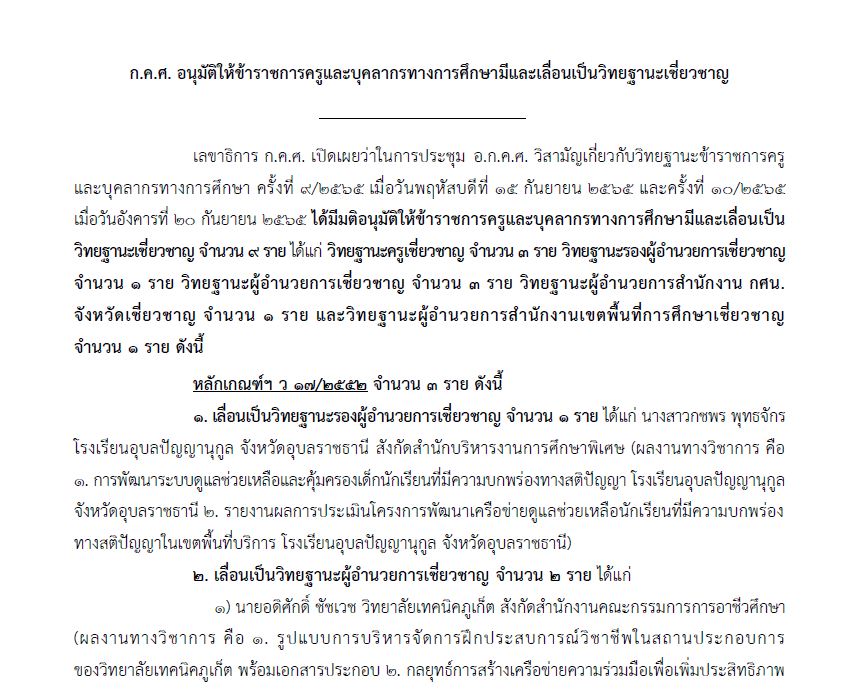 ก.ค.ศ. อนุมัติให้ข้าราชการครูและบุคลากรทางการศึกษามีและเลื่อนเป็นวิทยฐานะเชี่ยวชาญ

เลขาธิการ ก.ค.ศ. เปิดเผยว่าในการประชุม อ.ก.ค.ศ. วิสามัญเกี่ยวกับวิทยฐานะข้าราชการครูและบุคลากรทางการศึกษา ครั้งที่ ๙/๒๕๖๕ เมื่อวันพฤหัสบดีที่ ๑๕ กันยายน ๒๕๖๕ และครั้งที่ ๑๐/๒๕๖๕ เมื่อวันอังคารที่ ๒๐ กันยายน ๒๕๖๕ ได้มีมติอนุมัติให้ข้าราชการครูและบุคลากรทางการศึกษามีและเลื่อนเป็นวิทยฐานะเชี่ยวชาญ จำนวน ๙ ราย ได้แก่ วิทยฐานะครูเชี่ยวชาญ จำนวน ๓ ราย วิทยฐานะรองผู้อำนวยการเชี่ยวชาญ จำนวน ๑ ราย วิทยฐานะผู้อำนวยการเชี่ยวชาญ จำนวน ๓ ราย วิทยฐานะผู้อำนวยการสำนักงาน กศน. จังหวัดเชี่ยวชาญ จำนวน ๑ ราย และวิทยฐานะผู้อำนวยการสำนักงานเขตพื้นที่การศึกษาเชี่ยวชาญ จำนวน ๑ ราย ดังนี้

หลักเกณฑ์ฯ ว ๑๗/๒๕๕๒ จำนวน ๓ ราย ดังนี้

๑. เลื่อนเป็นวิทยฐานะรองผู้อำนวยการเชี่ยวชาญ จำนวน ๑ ราย ได้แก่ นางสาวกชพร พุทธจักร โรงเรียนอุบลปัญญานุกูล จังหวัดอุบลราชธานี สังกัดสำนักบริหารงานการศึกษาพิเศษ (ผลงานทางวิชาการ คือ ๑. การพัฒนาระบบดูแลช่วยเหลือและคุ้มครองเด็กนักเรียนที่มีความบกพร่องทางสติปัญญา โรงเรียนอุบลปัญญานุกูล จังหวัดอุบลราชธานี ๒. รายงานผลการประเมินโครงการพัฒนาเครือข่ายดูแลช่วยเหลือนักเรียนที่มีความบกพร่องทางสติปัญญาในเขตพื้นที่บริการ โรงเรียนอุบลปัญญานุกูล จังหวัดอุบลราชธานี)

๒. เลื่อนเป็นวิทยฐานะผู้อำนวยการเชี่ยวชาญ จำนวน ๒ ราย ได้แก่

๑) นายอดิศักดิ์ ชัชเวช วิทยาลัยเทคนิคภูเก็ต สังกัดสำนักงานคณะกรรมการการอาชีวศึกษา (ผลงานทางวิชาการ คือ ๑. รูปแบบการบริหารจัดการฝึกประสบการณ์วิชาชีพในสถานประกอบการของวิทยาลัยเทคนิคภูเก็ต พร้อมเอกสารประกอบ ๒. กลยุทธ์การสร้างเครือข่ายความร่วมมือเพื่อเพิ่มประสิทธิภาพ